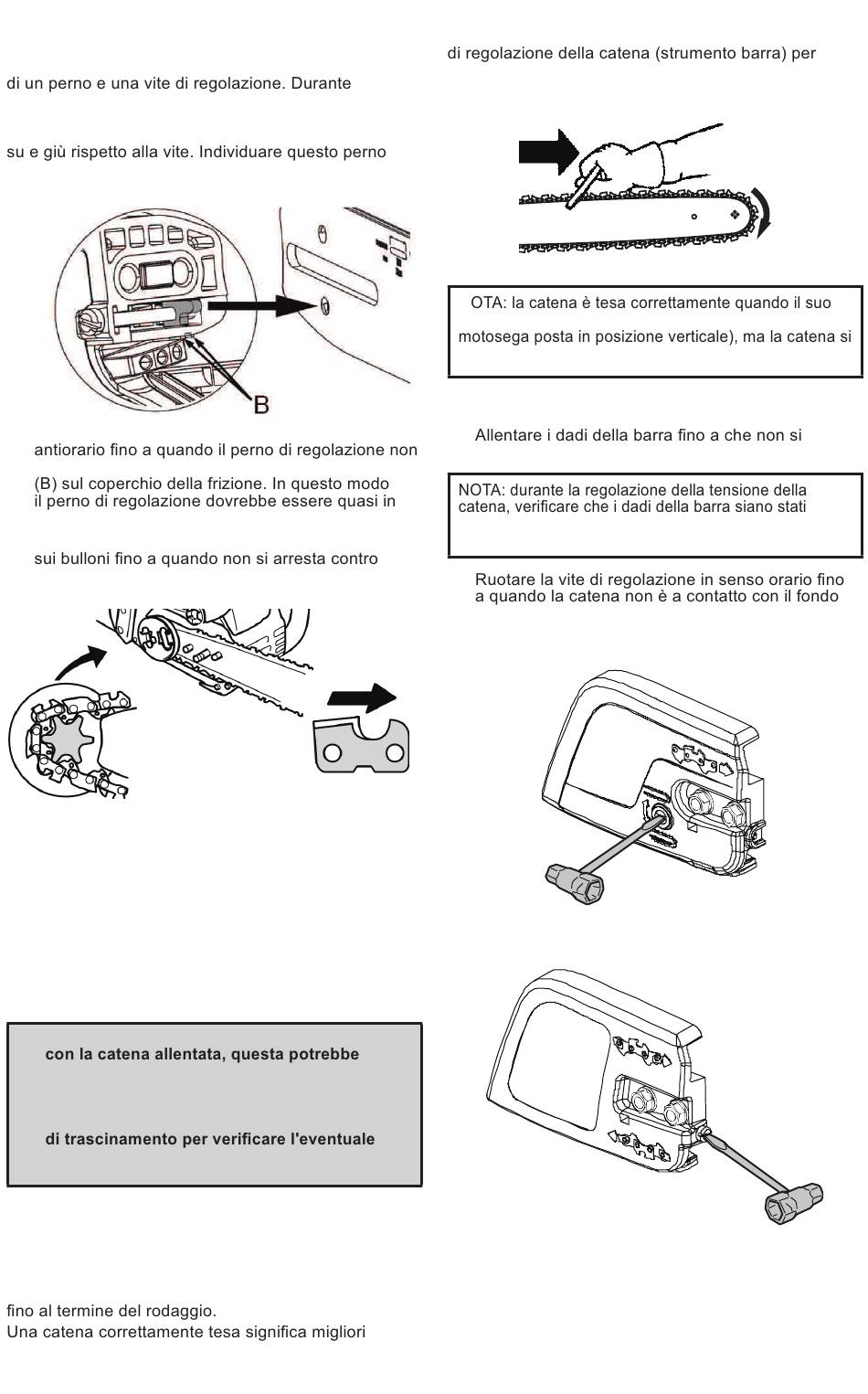 di un perno e una vite di regolazione. Durante

su e giù rispetto alla vite. Individuare questo perno

B

antiorario fino a quando il perno di regolazione non

(B) sul coperchio della frizione. In questo modo il perno di regolazione dovrebbe essere quasi in

sui bulloni fino a quando non si arresta contro

con la catena allentata, questa potrebbe

di trascinamento per verificare l'eventuale

fino al termine del rodaggio.
Una catena correttamente tesa significa migliori

di regolazione della catena (strumento barra) per

OTA: la catena è tesa correttamente quando il suo

motosega posta in posizione verticale), ma la catena si

Allentare i dadi della barra fino a che non si

NOTA: durante la regolazione della tensione della catena, verificare che i dadi della barra siano stati

Ruotare la vite di regolazione in senso orario fino a quando la catena non è a contatto con il fondo